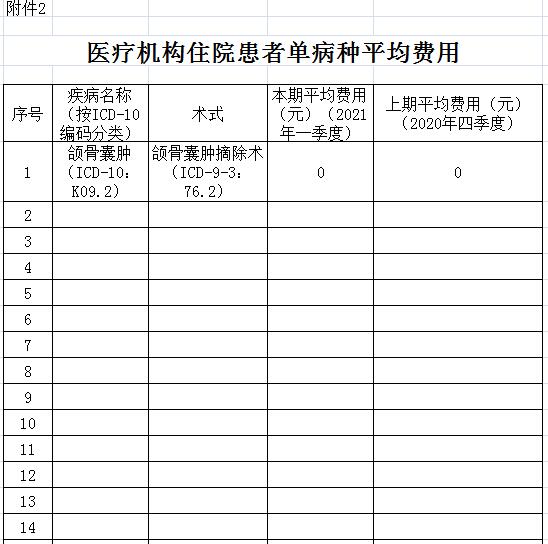 附件2

医疗机构住院患者单病种平均费用

| 序号 | 疾病名称（按ICD-10编码分类） | 术式 | 本期平均费用（元）（2021年一季度） | 上期平均费用（元）（2020年四季度） |
|---|---|---|---|---|
| 1 | 颌骨囊肿（ICD-10：K09.2） | 颌骨囊肿摘除术（ICD-9-3：76.2） | 0 | 0 |
| 2 | | | | |
| 3 | | | | |
| 4 | | | | |
| 5 | | | | |
| 6 | | | | |
| 7 | | | | |
| 8 | | | | |
| 9 | | | | |
| 10 | | | | |
| 11 | | | | |
| 12 | | | | |
| 13 | | | | |
| 14 | | | | |